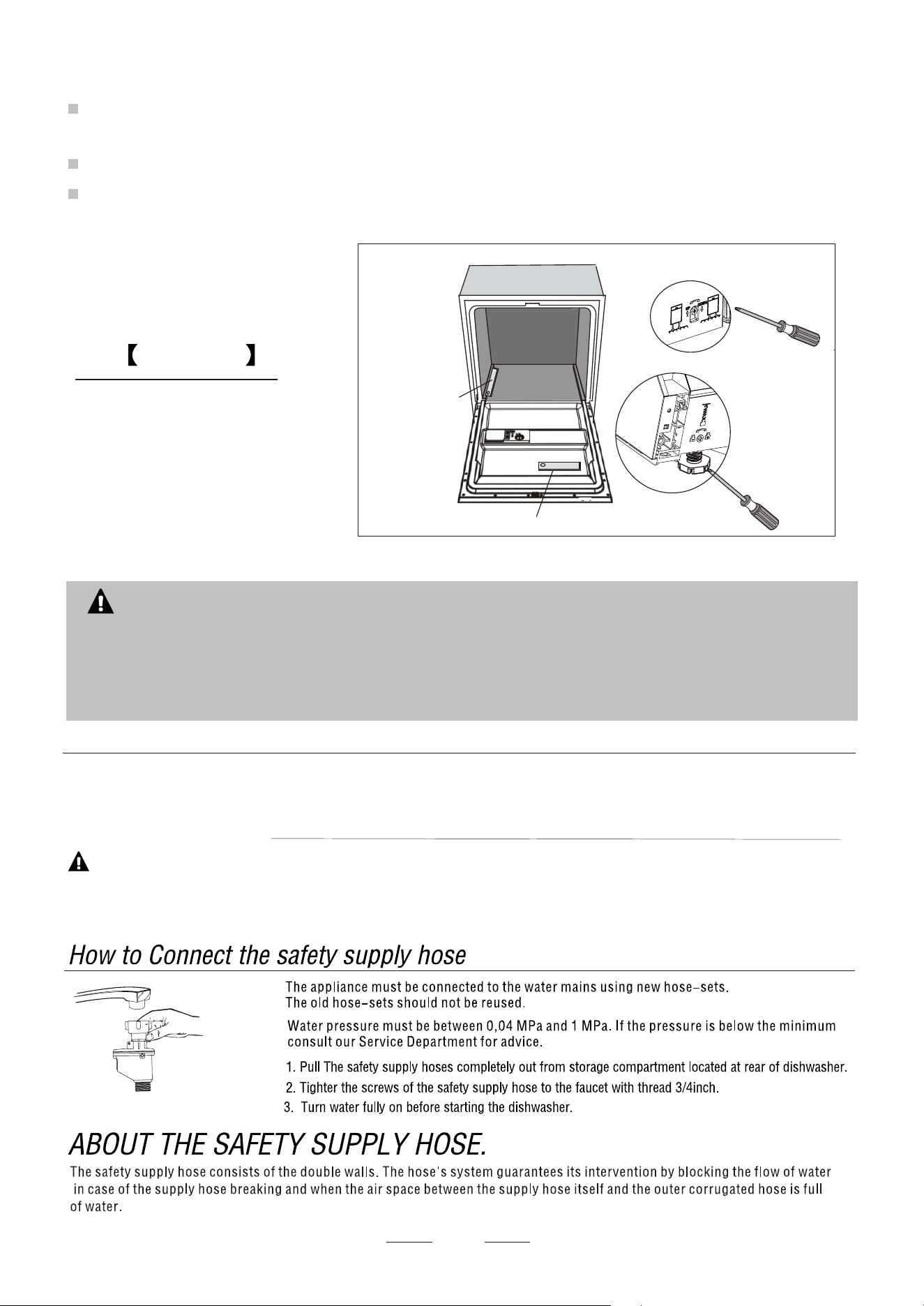 How to Connect the safety supply hose

The appliance must be connected to the water mains using new hose-sets.
The old hose-sets should not be reused.

Water pressure must be between 0,04 MPa and 1 MPa. If the pressure is below the minimum consult our Service Department for advice.

1. Pull The safety supply hoses completely out from storage compartment located at rear of dishwasher.
2. Tighter the screws of the safety supply hose to the faucet with thread 3/4inch.
3. Turn water fully on before starting the dishwasher.

ABOUT THE SAFETY SUPPLY HOSE.

The safety supply hose consists of the double walls. The hose's system guarantees its intervention by blocking the flow of water in case of the supply hose breaking and when the air space between the supply hose itself and the outer corrugated hose is full of water.